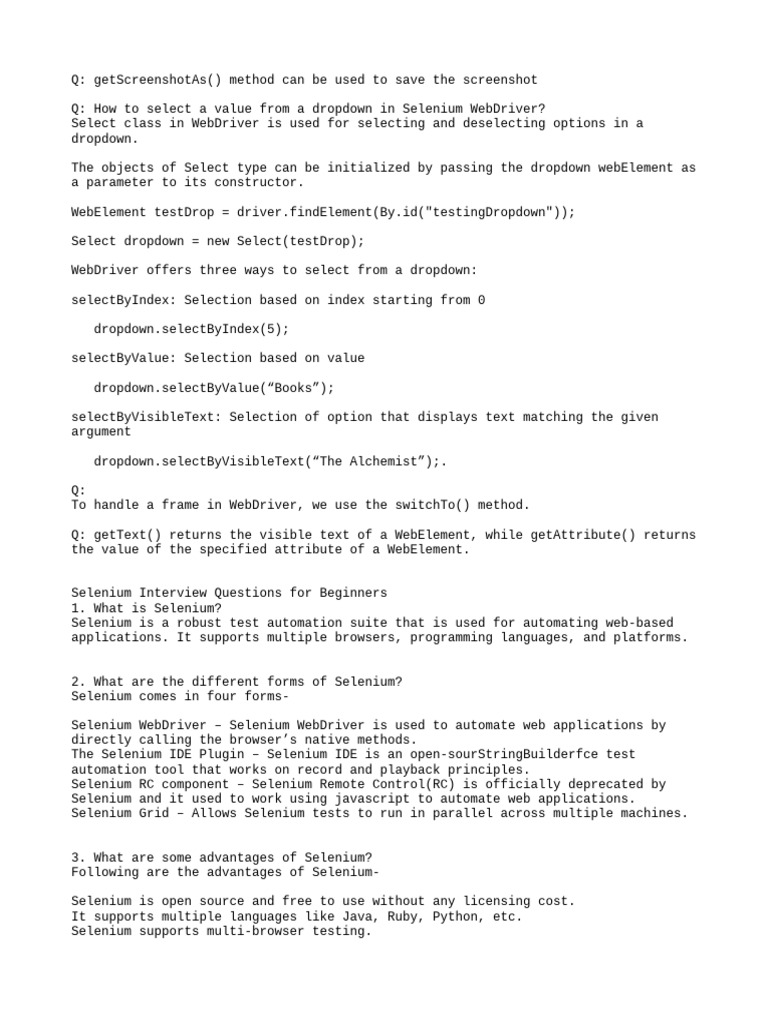 Q: getScreenshotAs() method can be used to save the screenshot

Q: How to select a value from a dropdown in Selenium WebDriver?
Select class in WebDriver is used for selecting and deselecting options in a dropdown.

The objects of Select type can be initialized by passing the dropdown webElement as a parameter to its constructor.

WebElement testDrop = driver.findElement(By.id("testingDropdown"));

Select dropdown = new Select(testDrop);

WebDriver offers three ways to select from a dropdown:

selectByIndex: Selection based on index starting from 0

dropdown.selectByIndex(5);

selectByValue: Selection based on value

dropdown.selectByValue(“Books”);

selectByVisibleText: Selection of option that displays text matching the given argument

dropdown.selectByVisibleText(“The Alchemist”);.

Q:
To handle a frame in WebDriver, we use the switchTo() method.

Q: getText() returns the visible text of a WebElement, while getAttribute() returns the value of the specified attribute of a WebElement.

Selenium Interview Questions for Beginners
1. What is Selenium?
Selenium is a robust test automation suite that is used for automating web-based applications. It supports multiple browsers, programming languages, and platforms.

2. What are the different forms of Selenium?
Selenium comes in four forms-

Selenium WebDriver – Selenium WebDriver is used to automate web applications by directly calling the browser’s native methods.
The Selenium IDE Plugin – Selenium IDE is an open-sourStringBuilderfce test automation tool that works on record and playback principles.
Selenium RC component – Selenium Remote Control(RC) is officially deprecated by Selenium and it used to work using javascript to automate web applications.
Selenium Grid – Allows Selenium tests to run in parallel across multiple machines.

3. What are some advantages of Selenium?
Following are the advantages of Selenium-

Selenium is open source and free to use without any licensing cost.
It supports multiple languages like Java, Ruby, Python, etc.
Selenium supports multi-browser testing.